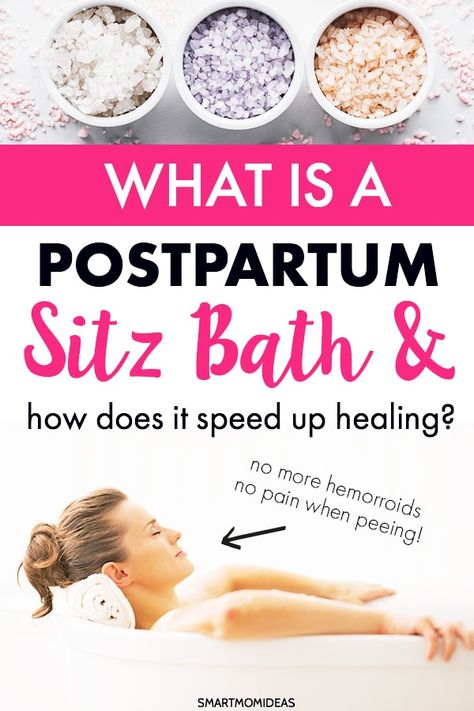 WHAT IS A
POSTPARTUM
Sitz Bath &
how does it speed up healing?

no more hemorroids
no pain when peeing!

SMARTMOMIDEAS